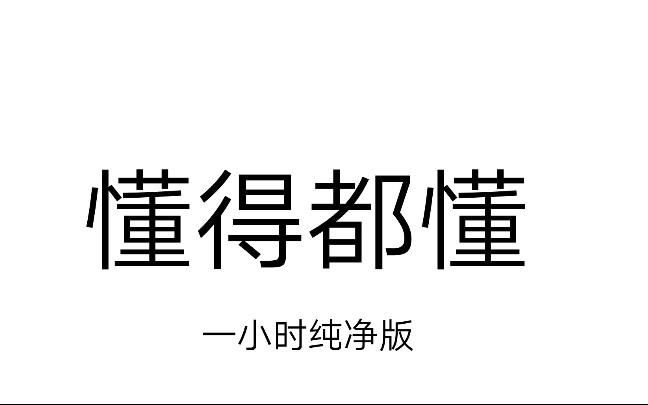 懂得都懂

一小时纯净版